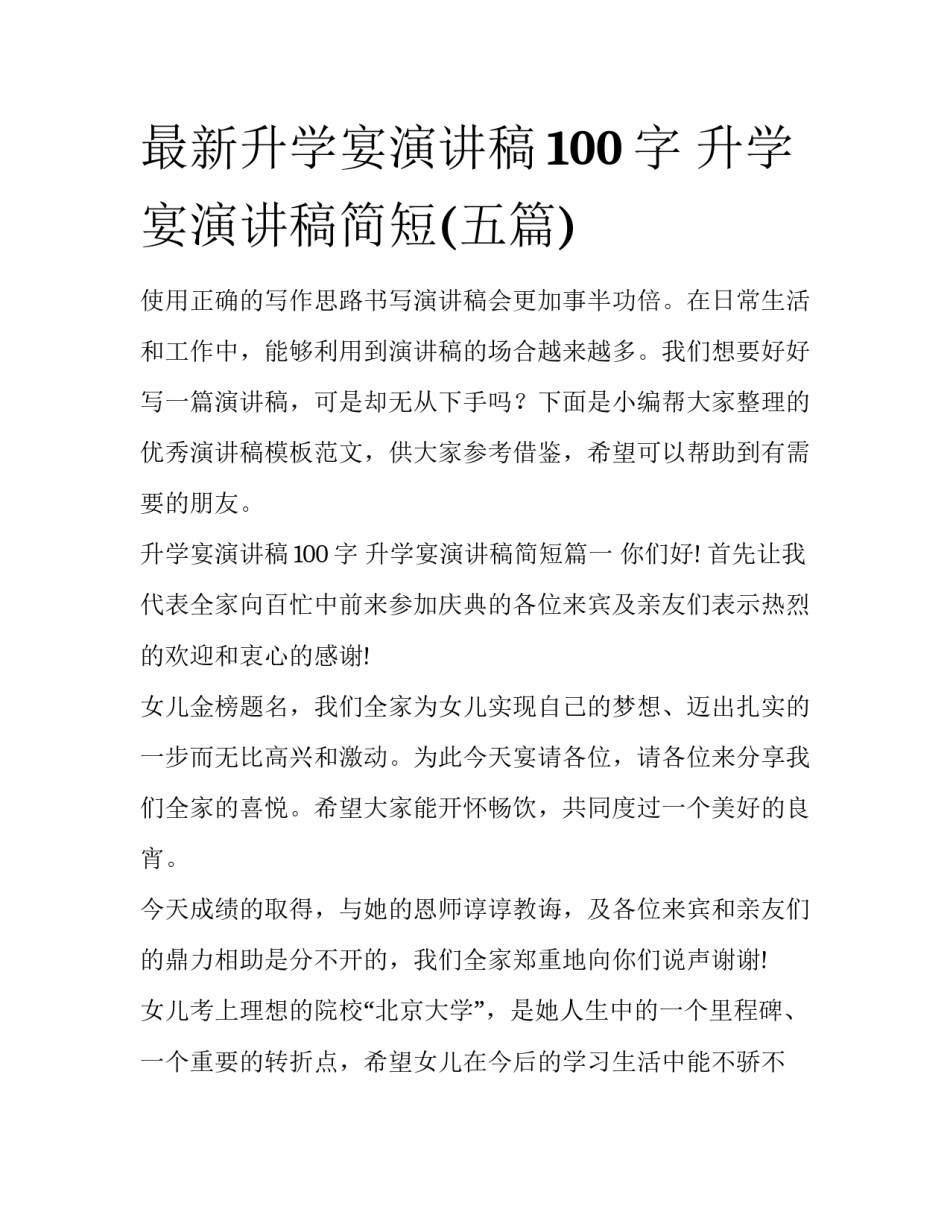 最新升学宴演讲稿100字 升学宴演讲稿简短(五篇)

使用正确的写作思路书写演讲稿会更加事半功倍。在日常生活和工作中，能够利用到演讲稿的场合越来越多。我们想要好好写一篇演讲稿，可是却无从下手吗？下面是小编帮大家整理的优秀演讲稿模板范文，供大家参考借鉴，希望可以帮助到有需要的朋友。

升学宴演讲稿100字 升学宴演讲稿简短篇一 你们好! 首先让我代表全家向百忙中前来参加庆典的各位来宾及亲友们表示热烈的欢迎和衷心的感谢!

女儿金榜题名，我们全家为女儿实现自己的梦想、迈出扎实的一步而无比高兴和激动。为此今天宴请各位，请各位来分享我们全家的喜悦。希望大家能开怀畅饮，共同度过一个美好的良宵。

今天成绩的取得，与她的恩师谆谆教诲，及各位来宾和亲友们的鼎力相助是分不开的，我们全家郑重地向你们说声谢谢!

女儿考上理想的院校“北京大学”，是她人生中的一个里程碑、一个重要的转折点，希望女儿在今后的学习生活中能不骄不